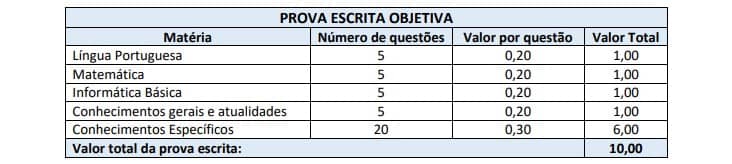 PROVA ESCRITA OBJETIVA

| Matéria | Número de questões | Valor por questão | Valor Total |
|---|---|---|---|
| Língua Portuguesa | 5 | 0,20 | 1,00 |
| Matemática | 5 | 0,20 | 1,00 |
| Informática Básica | 5 | 0,20 | 1,00 |
| Conhecimentos gerais e atualidades | 5 | 0,20 | 1,00 |
| Conhecimentos Específicos | 20 | 0,30 | 6,00 |
| Valor total da prova escrita: | | | 10,00 |